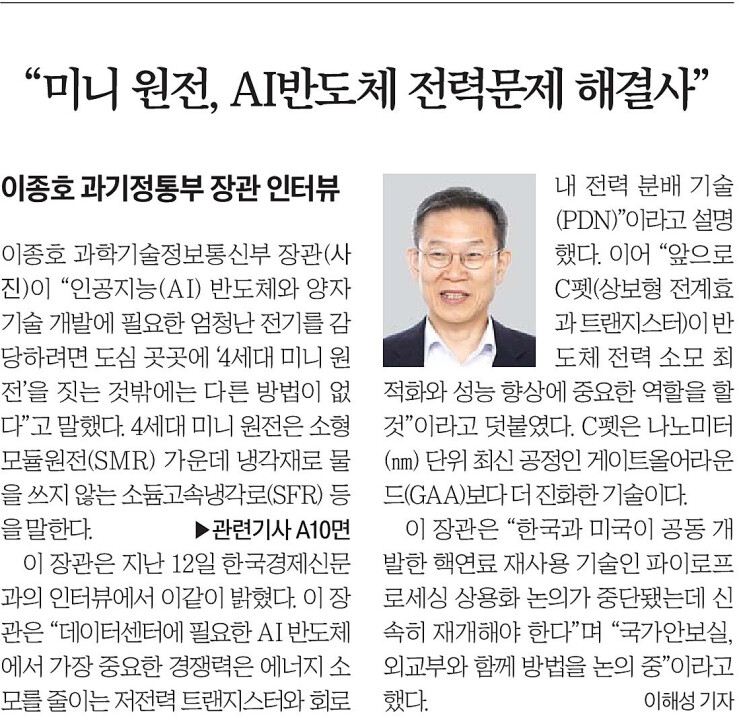 “미니 원전, AI반도체 전력문제 해결사”

이종호 과기정통부 장관 인터뷰

이종호 과학기술정보통신부 장관(사진)이 “인공지능(AI) 반도체와 양자기술 개발에 필요한 엄청난 전기를 감당하려면 도심 곳곳에 ‘4세대 미니 원전’을 짓는 것밖에는 다른 방법이 없다”고 말했다. 4세대 미니 원전은 소형모듈원전(SMR) 가운데 냉각재로 물을 쓰지 않는 소듐고속냉각로(SFR) 등을 말한다. ▶관련기사 A10면

이 장관은 지난 12일 한국경제신문과의 인터뷰에서 이같이 밝혔다. 이 장관은 “데이터센터에 필요한 AI 반도체에서 가장 중요한 경쟁력은 에너지 소모를 줄이는 저전력 트랜지스터와 회로 내 전력 분배 기술(PDN)”이라고 설명했다. 이어 “앞으로 C펫(상보형 전계효과 트랜지스터)이 반도체 전력 소모 최적화와 성능 향상에 중요한 역할을 할 것”이라고 덧붙였다. C펫은 나노미터(㎚) 단위 최신 공정인 게이트올어라운드(GAA)보다 더 진화한 기술이다.

이 장관은 “한국과 미국이 공동 개발한 핵연료 재사용 기술인 파이로프로세싱 상용화 논의가 중단됐는데 신속히 재개해야 한다”며 “국가안보실, 외교부와 함께 방법을 논의 중”이라고 했다.
이해성 기자